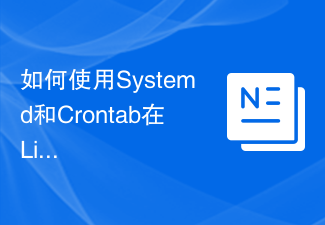 如何使用Systemd和Crontab在Li...

N